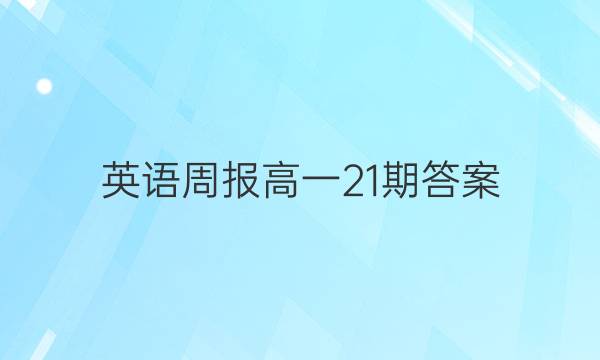 英语周报高一21期答案